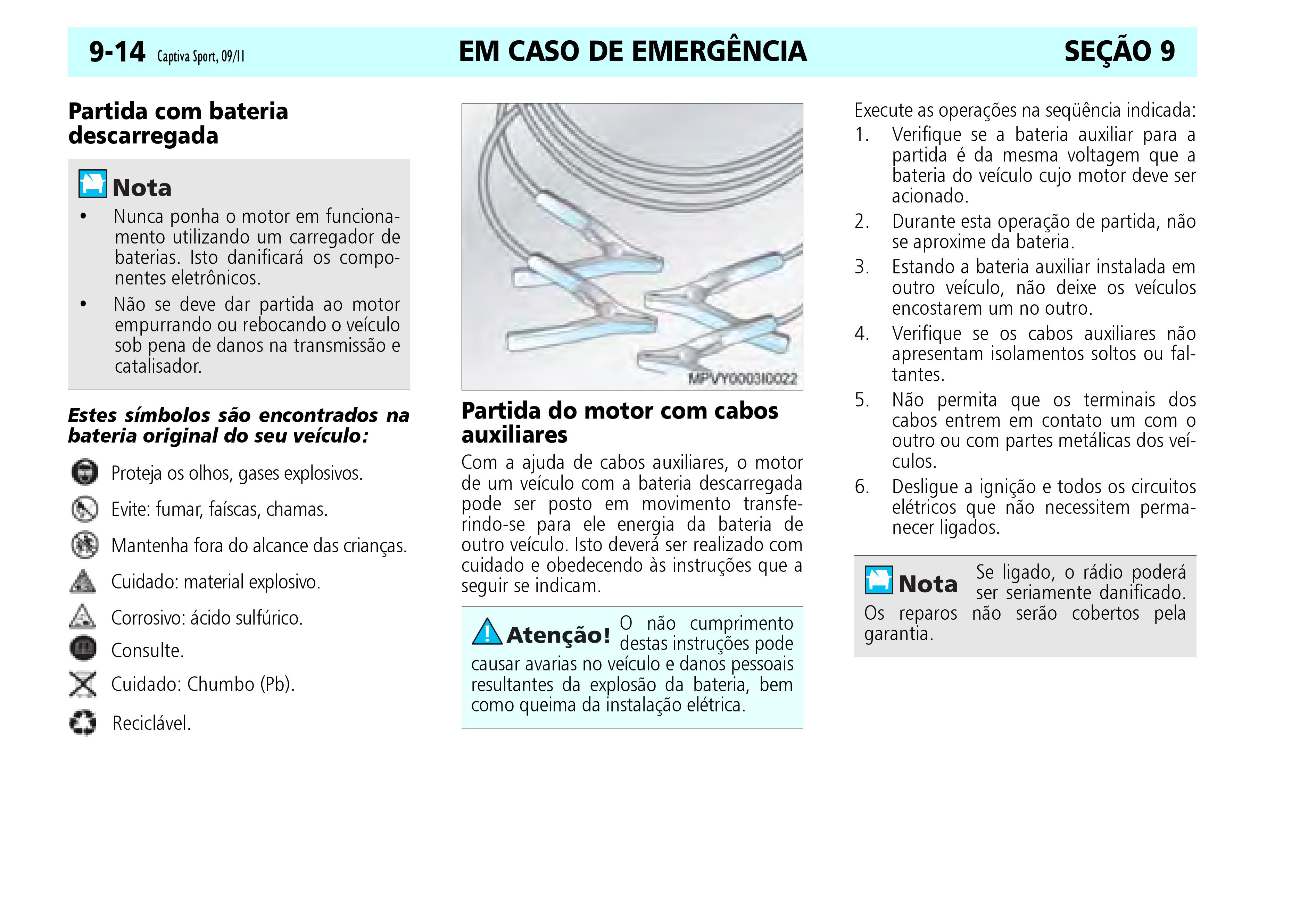 9-14 Captiva Sport, 09/11 EM CASO DE EMERGÊNCIA SEÇÃO 9

Partida com bateria descarregada

Nota

• Nunca ponha o motor em funcionamento utilizando um carregador de baterias. Isto danificará os componentes eletrônicos.

• Não se deve dar partida ao motor empurrando ou rebocando o veículo sob pena de danos na transmissão e catalisador.

Estes símbolos são encontrados na bateria original do seu veículo:

Proteja os olhos, gases explosivos.

Evite: fumar, faíscas, chamas.

Mantenha fora do alcance das crianças.

Cuidado: material explosivo.

Corrosivo: ácido sulfúrico.

Consulte.

Cuidado: Chumbo (Pb).

Reciclável.

MPVY000310022

Partida do motor com cabos auxiliares

Com a ajuda de cabos auxiliares, o motor de um veículo com a bateria descarregada pode ser posto em movimento transferindo-se para ele energia da bateria de outro veículo. Isto deverá ser realizado com cuidado e obedecendo às instruções que a seguir se indicam.

Atenção! O não cumprimento destas instruções pode causar avarias no veículo e danos pessoais resultantes da explosão da bateria, bem como queima da instalação elétrica.

Execute as operações na seqüência indicada:

1. Verifique se a bateria auxiliar para a partida é da mesma voltagem que a bateria do veículo cujo motor deve ser acionado.

2. Durante esta operação de partida, não se aproxime da bateria.

3. Estando a bateria auxiliar instalada em outro veículo, não deixe os veículos encostarem um no outro.

4. Verifique se os cabos auxiliares não apresentam isolamentos soltos ou faltantes.

5. Não permita que os terminais dos cabos entrem em contato um com o outro ou com partes metálicas dos veículos.

6. Desligue a ignição e todos os circuitos elétricos que não necessitem permanecer ligados.

Nota Se ligado, o rádio poderá ser seriamente danificado. Os reparos não serão cobertos pela garantia.